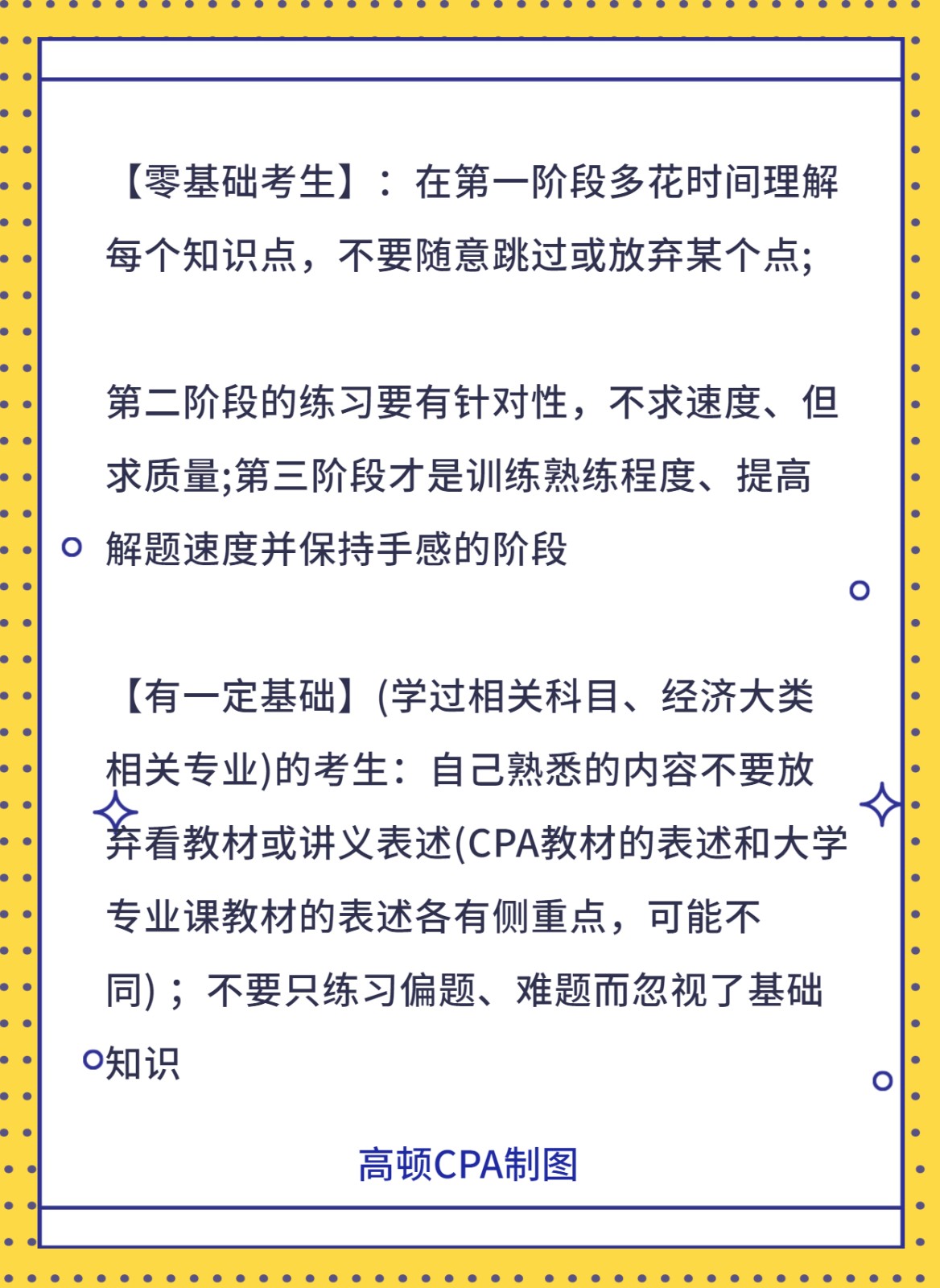 【零基础考生】：在第一阶段多花时间理解每个知识点，不要随意跳过或放弃某个点;

第二阶段的练习要有针对性，不求速度、但求质量;第三阶段才是训练熟练程度、提高解题速度并保持手感的阶段

【有一定基础】(学过相关科目、经济大类相关专业)的考生：自己熟悉的内容不要放弃看教材或讲义表述(CPA教材的表述和大学专业课教材的表述各有侧重点，可能不同)；不要只练习偏题、难题而忽视了基础知识

高顿CPA制图